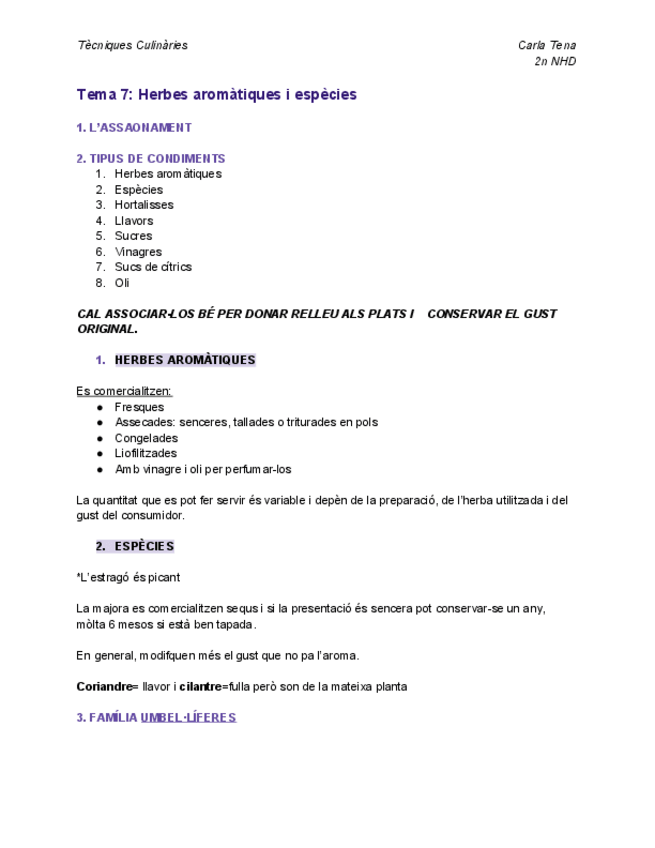 Tècniques Culinàries

Carla Tena
2n NHD

Tema 7: Herbes aromàtiques i espècies

1. L'ASSAONAMENT

2. TIPUS DE CONDIMENTS
1. Herbes aromàtiques
2. Espècies
3. Hortalisses
4. Llavors
5. Sucres
6. Vinagres
7. Sucs de cítrics
8. Oli

CAL ASSOCIAR-LOS BÉ PER DONAR RELLEU ALS PLATS I CONSERVAR EL GUST ORIGINAL.

1. HERBES AROMÀTIQUES

Es comercialitzen:
● Fresques
● Assecades: senceres, tallades o triturades en pols
● Congelades
● Liofilitzades
● Amb vinagre i oli per perfumar-los

La quantitat que es pot fer servir és variable i depèn de la preparació, de l'herba utilitzada i del gust del consumidor.

2. ESPÈCIES

*L'estragó és picant

La majora es comercialitzen sequs i si la presentació és sencera pot conservar-se un any, mòlta 6 mesos si està ben tapada.

En general, modifquen més el gust que no pa l'aroma.

Coriandre= llavor i cilantre=fulla però son de la mateixa planta

3. FAMÍLIA UMBEL·LÍFERES